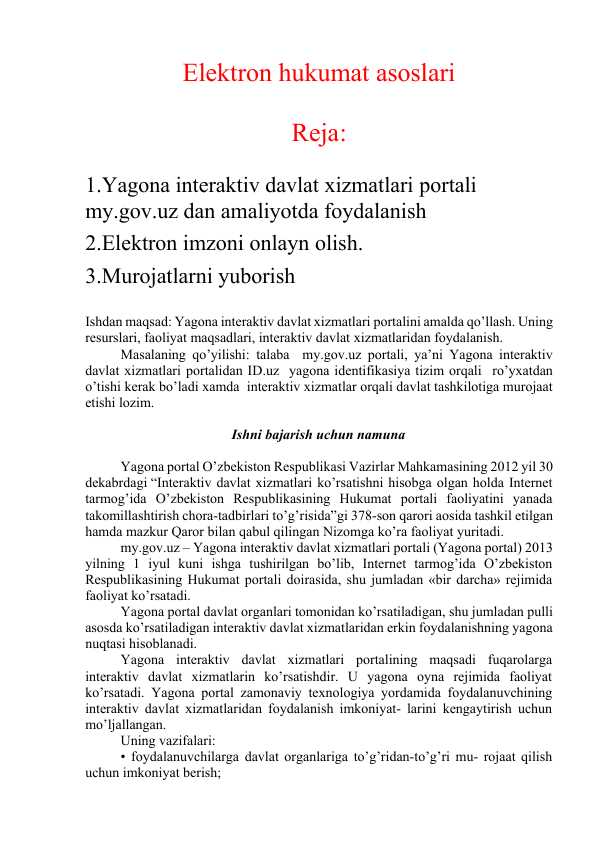 Elektron hukumat asoslari

Reja:

1.Yagona interaktiv davlat xizmatlari portali my.gov.uz dan amaliyotda foydalanish

2.Elektron imzoni onlayn olish.

3.Murojatlarni yuborish

Ishdan maqsad: Yagona interaktiv davlat xizmatlari portalini amalda qo'llash. Uning resurslari, faoliyat maqsadlari, interaktiv davlat xizmatlaridan foydalanish.

Masalaning qo'yilishi: talaba my.gov.uz portali, ya'ni Yagona interaktiv davlat xizmatlari portalidan ID.uz yagona identifikasiya tizim orqali ro'yxatdan o'tishi kerak bo'ladi xamda interaktiv xizmatlar orqali davlat tashkilotiga murojaat etishi lozim.

Ishni bajarish uchun namuna

Yagona portal O'zbekiston Respublikasi Vazirlar Mahkamasining 2012 yil 30 dekabrdagi "Interaktiv davlat xizmatlari ko'rsatishni hisobga olgan holda Internet tarmog'ida O'zbekiston Respublikasining Hukumat portali faoliyatini yanada takomillashtirish chora-tadbirlari to'g'risida"gi 378-son qarori aosida tashkil etilgan hamda mazkur Qaror bilan qabul qilingan Nizomga ko'ra faoliyat yuritadi.

my.gov.uz – Yagona interaktiv davlat xizmatlari portali (Yagona portal) 2013 yilning 1 iyul kuni ishga tushirilgan bo'lib, Internet tarmog'ida O'zbekiston Respublikasining Hukumat portali doirasida, shu jumladan «bir darcha» rejimida faoliyat ko'rsatadi.

Yagona portal davlat organlari tomonidan ko'rsatiladigan, shu jumladan pulli asosda ko'rsatiladigan interaktiv davlat xizmatlaridan erkin foydalanishning yagona nuqtasi hisoblanadi.

Yagona interaktiv davlat xizmatlari portalining maqsadi fuqarolarga interaktiv davlat xizmatlarin ko'rsatishdir. U yagona oyna rejimida faoliyat ko'rsatadi. Yagona portal zamonaviy texnologiya yordamida foydalanuvchining interaktiv davlat xizmatlaridan foydalanish imkoniyat- larini kengaytirish uchun mo'ljallangan.

Uning vazifalari:

• foydalanuvchilarga davlat organlariga to'g'ridan-to'g'ri mu- rojaat qilish uchun imkoniyat berish;